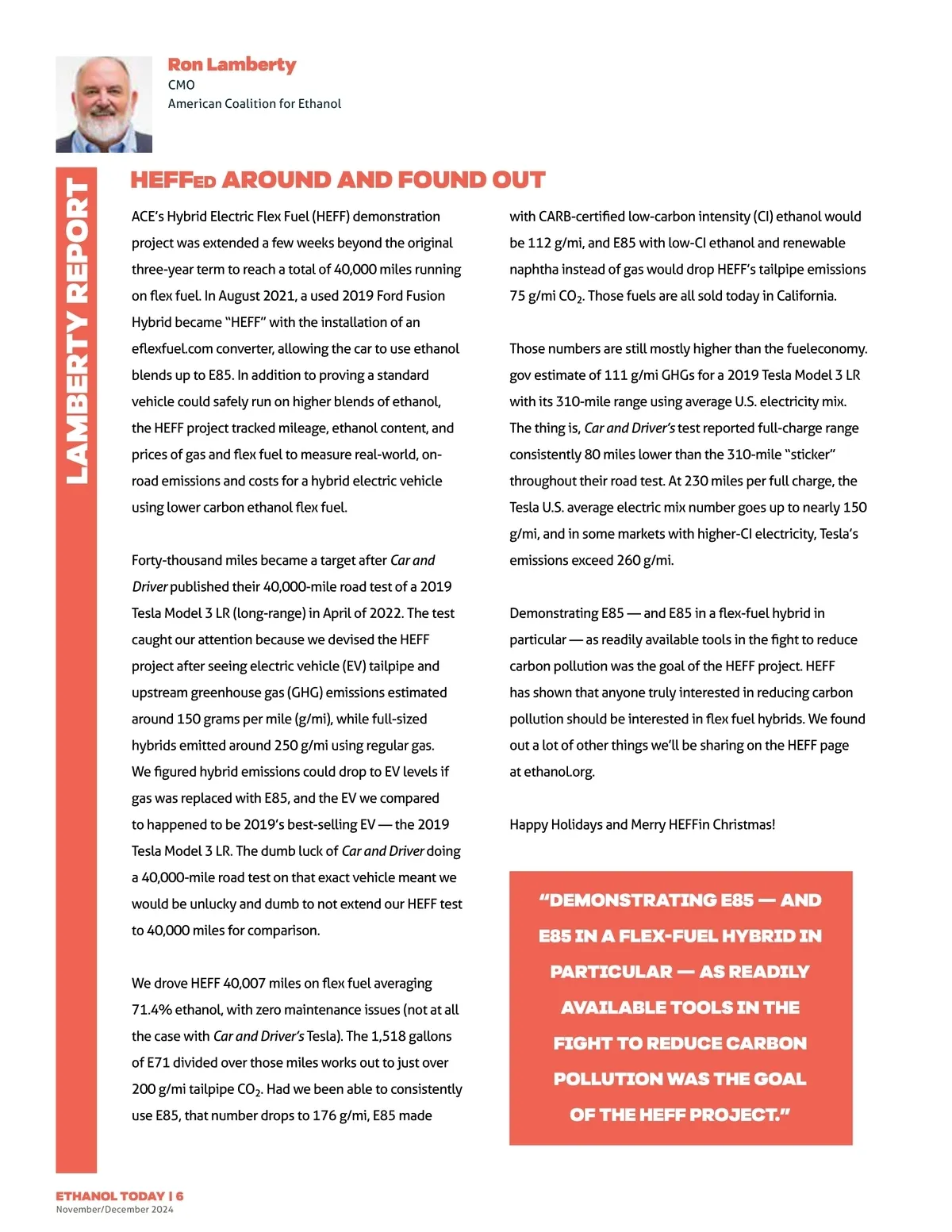 Ron Lamberty
CMO
American Coalition for Ethanol

LAMBERTY REPORT

HEFFED AROUND AND FOUND OUT

ACE's Hybrid Electric Flex Fuel (HEFF) demonstration project was extended a few weeks beyond the original three-year term to reach a total of 40,000 miles running on flex fuel. In August 2021, a used 2019 Ford Fusion Hybrid became "HEFF" with the installation of an eflexfuel.com converter, allowing the car to use ethanol blends up to E85. In addition to proving a standard vehicle could safely run on higher blends of ethanol, the HEFF project tracked mileage, ethanol content, and prices of gas and flex fuel to measure real-world, on-road emissions and costs for a hybrid electric vehicle using lower carbon ethanol flex fuel.

Forty-thousand miles became a target after Car and Driver published their 40,000-mile road test of a 2019 Tesla Model 3 LR (long-range) in April of 2022. The test caught our attention because we devised the HEFF project after seeing electric vehicle (EV) tailpipe and upstream greenhouse gas (GHG) emissions estimated around 150 grams per mile (g/mi), while full-sized hybrids emitted around 250 g/mi using regular gas. We figured hybrid emissions could drop to EV levels if gas was replaced with E85, and the EV we compared to happened to be 2019's best-selling EV — the 2019 Tesla Model 3 LR. The dumb luck of Car and Driver doing a 40,000-mile road test on that exact vehicle meant we would be unlucky and dumb to not extend our HEFF test to 40,000 miles for comparison.

We drove HEFF 40,007 miles on flex fuel averaging 71.4% ethanol, with zero maintenance issues (not at all the case with Car and Driver's Tesla). The 1,518 gallons of E71 divided over those miles works out to just over 200 g/mi tailpipe $CO_2$. Had we been able to consistently use E85, that number drops to 176 g/mi, E85 made with CARB-certified low-carbon intensity (CI) ethanol would be 112 g/mi, and E85 with low-CI ethanol and renewable naphtha instead of gas would drop HEFF's tailpipe emissions 75 g/mi $CO_2$. Those fuels are all sold today in California.

Those numbers are still mostly higher than the fueleconomy.gov estimate of 111 g/mi GHGs for a 2019 Tesla Model 3 LR with its 310-mile range using average U.S. electricity mix. The thing is, Car and Driver's test reported full-charge range consistently 80 miles lower than the 310-mile "sticker" throughout their road test. At 230 miles per full charge, the Tesla U.S. average electric mix number goes up to nearly 150 g/mi, and in some markets with higher-CI electricity, Tesla's emissions exceed 260 g/mi.

Demonstrating E85 — and E85 in a flex-fuel hybrid in particular — as readily available tools in the fight to reduce carbon pollution was the goal of the HEFF project. HEFF has shown that anyone truly interested in reducing carbon pollution should be interested in flex fuel hybrids. We found out a lot of other things we'll be sharing on the HEFF page at ethanol.org.

Happy Holidays and Merry HEFFin Christmas!

"DEMONSTRATING E85 — AND E85 IN A FLEX-FUEL HYBRID IN PARTICULAR — AS READILY AVAILABLE TOOLS IN THE FIGHT TO REDUCE CARBON POLLUTION WAS THE GOAL OF THE HEFF PROJECT."

ETHANOL TODAY | 6
November/December 2024